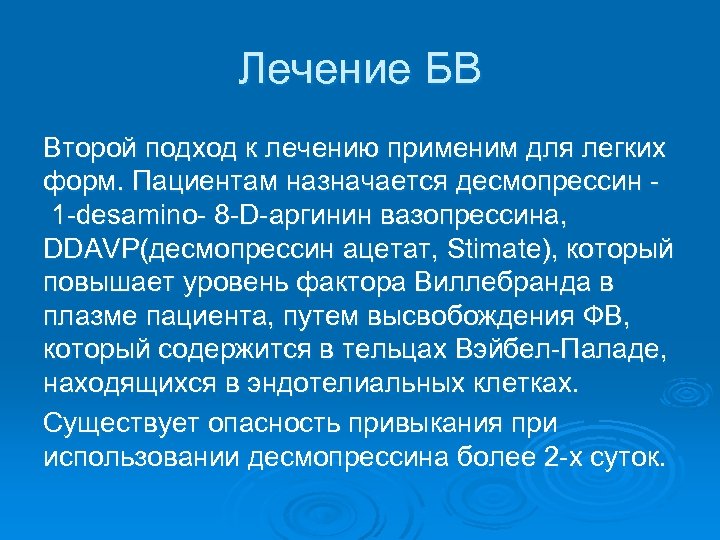 Лечение БВ

Второй подход к лечению применим для легких форм. Пациентам назначается десмопрессин - 1-desamino- 8-D-аргинин вазопрессина, DDAVP(десмопрессин ацетат, Stimate), который повышает уровень фактора Виллебранда в плазме пациента, путем высвобождения ФВ, который содержится в тельцах Вэйбел-Паладе, находящихся в эндотелиальных клетках.

Существует опасность привыкания при использовании десмопрессина более 2-х суток.